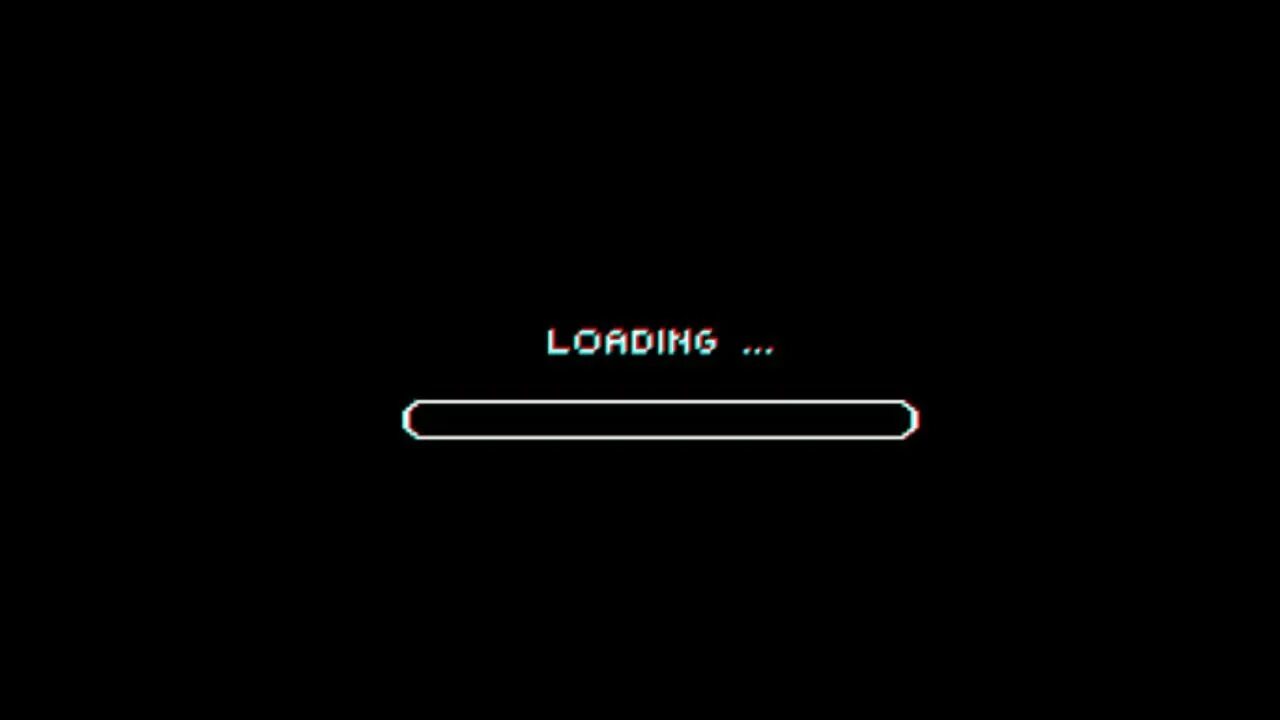 LOADING ...